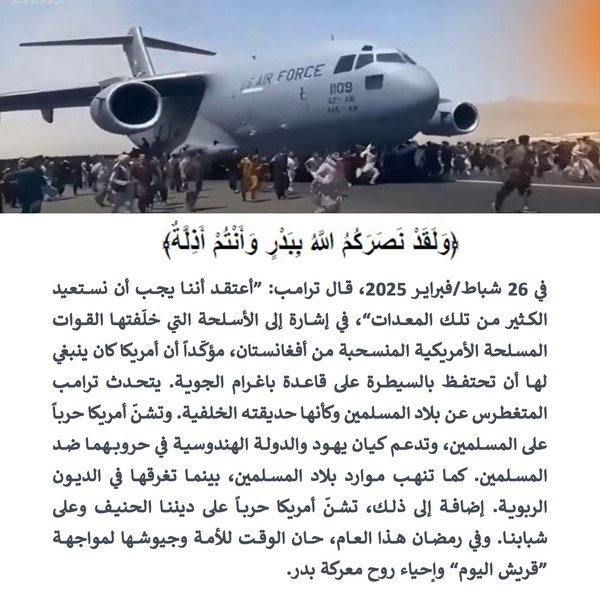 AIR FORCE
1109

﴿وَلَقَدْ نَصَرَكُمُ اللَّهُ بِبَدْرٍ وَأَنْتُمْ أَذِلَّةٌ﴾

في 26 شباط/فبراير 2025، قال ترامب: "أعتقد أننا يجب أن نستعيد الكثير من تلك المعدات"، في إشارة إلى الأسلحة التي خلّفتها القوات المسلحة الأمريكية المنسحبة من أفغانستان، مؤكّداً أن أمريكا كان ينبغي لها أن تحتفظ بالسيطرة على قاعدة باغرام الجوية. يتحدث ترامب المتغطرس عن بلاد المسلمين وكأنها حديقته الخلفية. وتشنّ أمريكا حرباً على المسلمين، وتدعم كيان يهود والدولة الهندوسية في حروبهما ضد المسلمين. كما تنهب موارد بلاد المسلمين، بينما تغرقها في الديون الربوية. إضافة إلى ذلك، تشنّ أمريكا حرباً على ديننا الحنيف وعلى شبابنا. وفي رمضان هذا العام، حان الوقت للأمة وجيوشها لمواجهة "قريش اليوم" وإحياء روح معركة بدر.